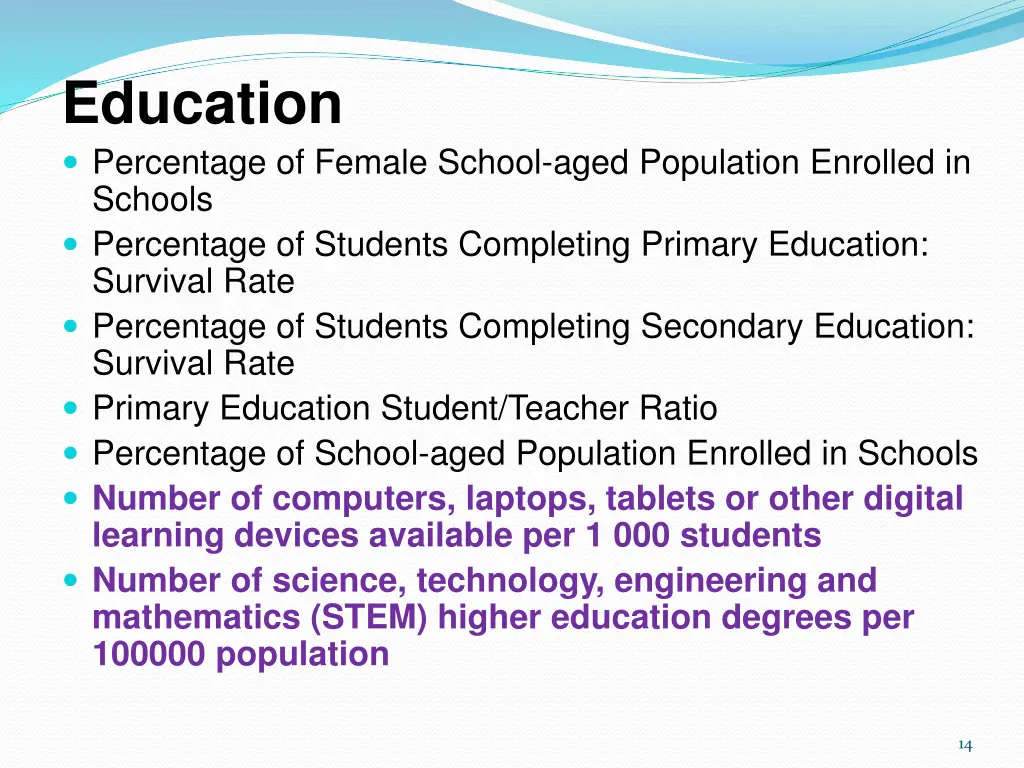 Education

- Percentage of Female School-aged Population Enrolled in Schools
- Percentage of Students Completing Primary Education: Survival Rate
- Percentage of Students Completing Secondary Education: Survival Rate
- Primary Education Student/Teacher Ratio
- Percentage of School-aged Population Enrolled in Schools
- Number of computers, laptops, tablets or other digital learning devices available per 1 000 students
- Number of science, technology, engineering and mathematics (STEM) higher education degrees per 100000 population

14